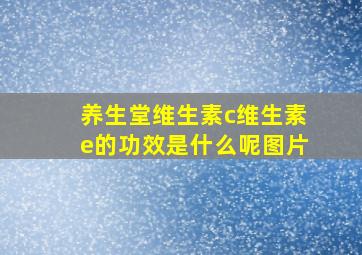 养生堂维生素c维生素e的功效是什么呢图片